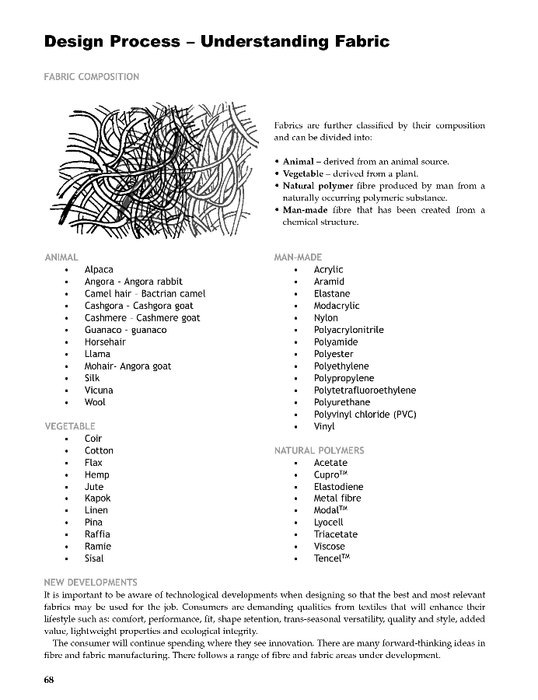 Design Process – Understanding Fabric

FABRIC COMPOSITION

Fabrics are further classified by their composition and can be divided into:

• Animal – derived from an animal source.
• Vegetable – derived from a plant.
• Natural polymer fibre produced by man from a naturally occurring polymeric substance.
• Man-made fibre that has been created from a chemical structure.

ANIMAL
• Alpaca
• Angora - Angora rabbit
• Camel hair - Bactrian camel
• Cashgora - Cashgora goat
• Cashmere - Cashmere goat
• Guanaco - guanaco
• Horsehair
• Llama
• Mohair- Angora goat
• Silk
• Vicuna
• Wool

VEGETABLE
• Coir
• Cotton
• Flax
• Hemp
• Jute
• Kapok
• Linen
• Pina
• Raffia
• Ramie
• Sisal

MAN-MADE
• Acrylic
• Aramid
• Elastane
• Modacrylic
• Nylon
• Polyacrylonitrile
• Polyamide
• Polyester
• Polyethylene
• Polypropylene
• Polytetrafluoroethylene
• Polyurethane
• Polyvinyl chloride (PVC)
• Vinyl

NATURAL POLYMERS
• Acetate
• Cupro™
• Elastodiene
• Metal fibre
• Modal™
• Lyocell
• Triacetate
• Viscose
• Tencel™

NEW DEVELOPMENTS
It is important to be aware of technological developments when designing so that the best and most relevant fabrics may be used for the job. Consumers are demanding qualities from textiles that will enhance their lifestyle such as: comfort, performance, fit, shape retention, trans-seasonal versatility, quality and style, added value, lightweight properties and ecological integrity.

The consumer will continue spending where they see innovation. There are many forward-thinking ideas in fibre and fabric manufacturing. There follows a range of fibre and fabric areas under development.

68